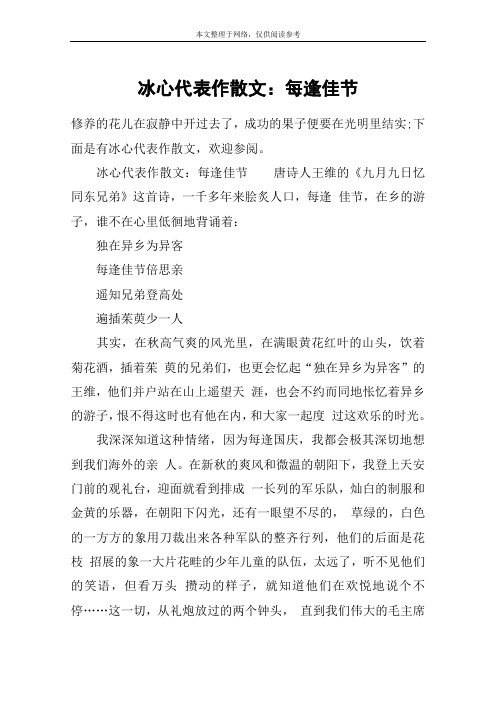 本文整理于网络，仅供阅读参考

冰心代表作散文：每逢佳节

修养的花儿在寂静中开过去了，成功的果子便要在光明里结实;下面是有冰心代表作散文，欢迎参阅。

冰心代表作散文：每逢佳节　　唐诗人王维的《九月九日忆同东兄弟》这首诗，一千多年来脍炙人口，每逢 佳节，在乡的游子，谁不在心里低徊地背诵着：

独在异乡为异客

每逢佳节倍思亲

遥知兄弟登高处

遍插茱萸少一人

其实，在秋高气爽的风光里，在满眼黄花红叶的山头，饮着菊花酒，插着茱 萸的兄弟们，也更会忆起“独在异乡为异客”的王维，他们并户站在山上遥望天 涯，也会不约而同地怅忆着异乡的游子，恨不得这时也有他在内，和大家一起度 过这欢乐的时光。

我深深知道这种情绪，因为每逢国庆，我都会极其深切地想到我们海外的亲 人。在新秋的爽风和微温的朝阳下，我登上天安门前的观礼台，迎面就看到排成 一长列的军乐队，灿白的制服和金黄的乐器，在朝阳下闪光，还有一眼望不尽的， 草绿的，白色的一方方的象用刀裁出来各种军队的整齐行列，他们的后面是花枝 招展的象一大片花畦的少年儿童的队伍，太远了，听不见他们的笑语，但看万头 攒动的样子，就知道他们在欢悦地说个不停……这一切，从礼炮放过的两个钟头， 直到我们伟大的毛主席